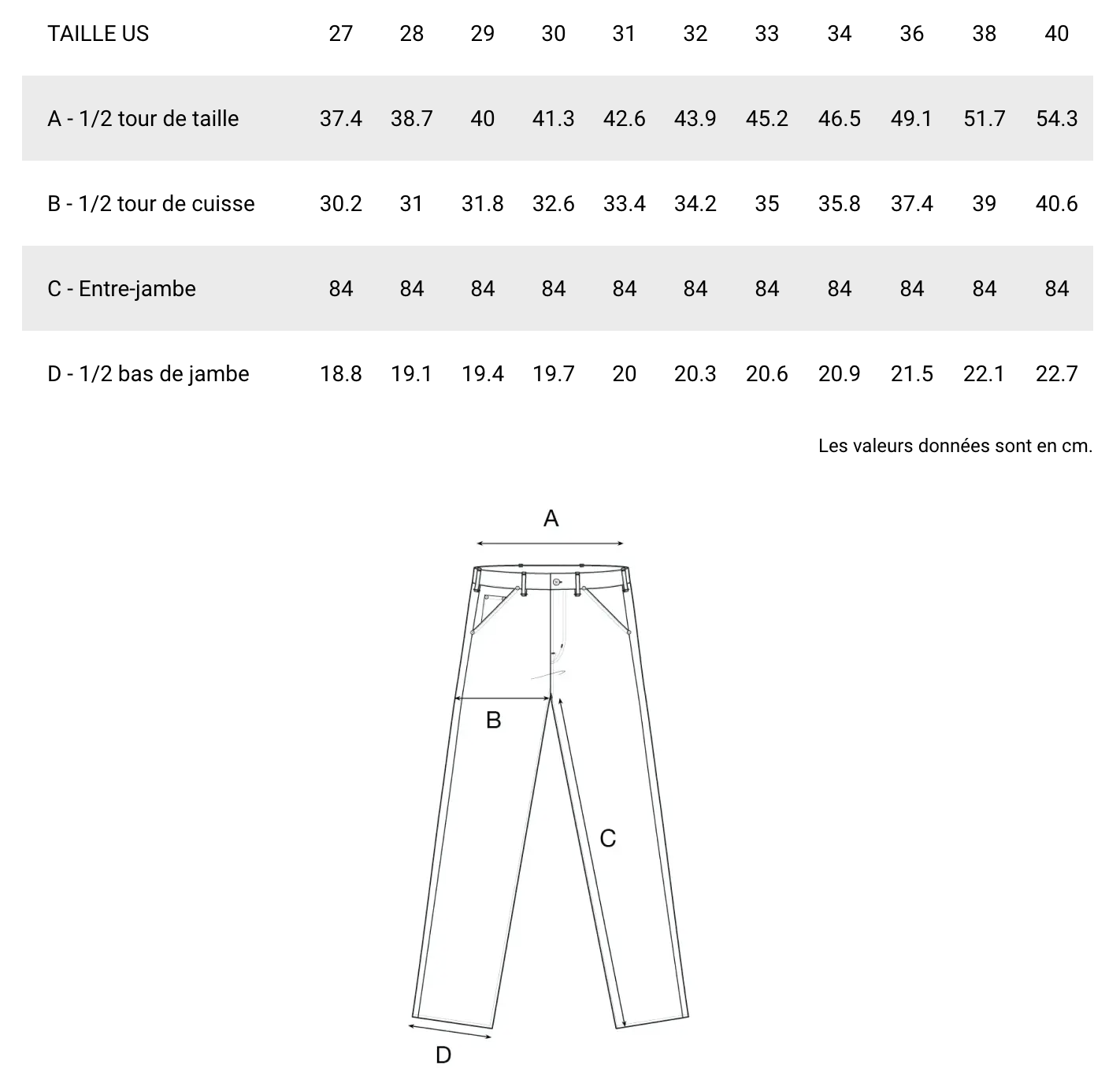 | TAILLE US | 27 | 28 | 29 | 30 | 31 | 32 | 33 | 34 | 36 | 38 | 40 |
|---|---|---|---|---|---|---|---|---|---|---|---|
| A - 1/2 tour de taille | 37.4 | 38.7 | 40 | 41.3 | 42.6 | 43.9 | 45.2 | 46.5 | 49.1 | 51.7 | 54.3 |
| B - 1/2 tour de cuisse | 30.2 | 31 | 31.8 | 32.6 | 33.4 | 34.2 | 35 | 35.8 | 37.4 | 39 | 40.6 |
| C - Entre-jambe | 84 | 84 | 84 | 84 | 84 | 84 | 84 | 84 | 84 | 84 | 84 |
| D - 1/2 bas de jambe | 18.8 | 19.1 | 19.4 | 19.7 | 20 | 20.3 | 20.6 | 20.9 | 21.5 | 22.1 | 22.7 |

Les valeurs données sont en cm.

A

B

C

D